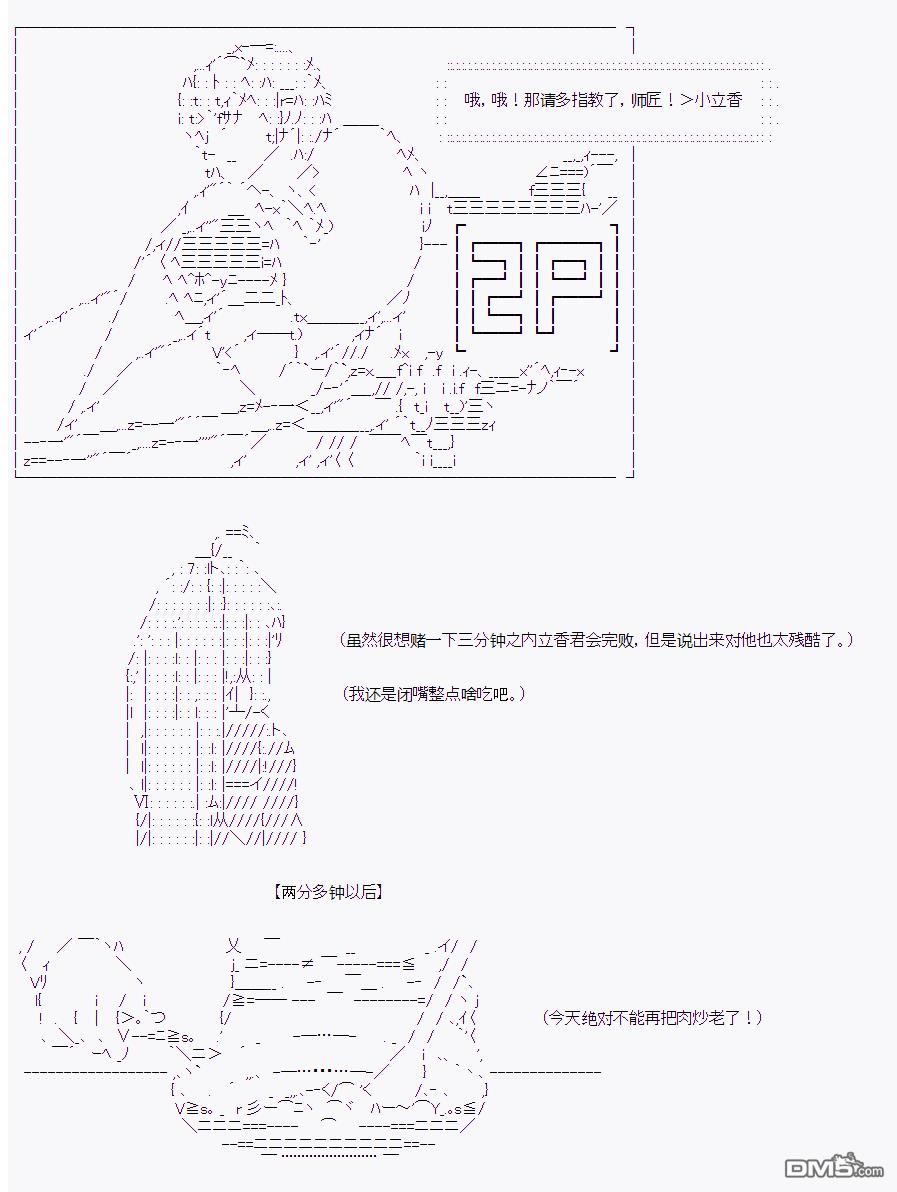 哦，哦！那请多指教了，师匠！＞小立香

2P

（虽然很想赌一下三分钟之内立香君会完败，但是说出来对他也太残酷了。）

（我还是闭嘴整点啥吃吧。）

【两分多钟以后】

（今天绝对不能再把肉炒老了！）

DM5.com